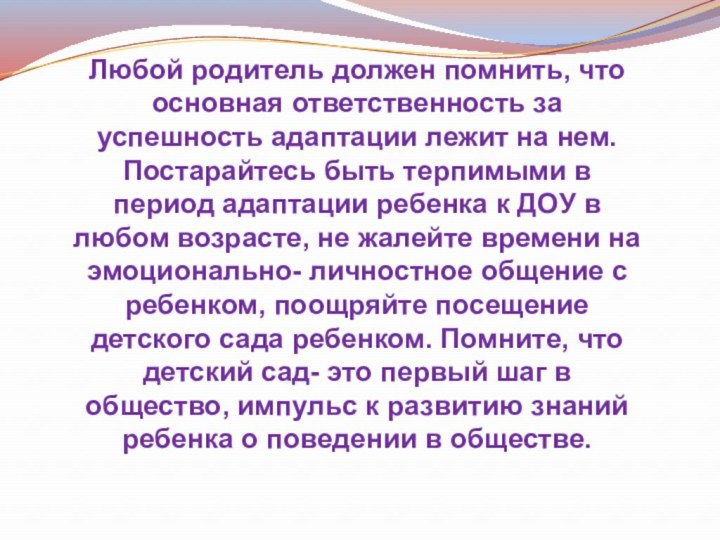 Любой родитель должен помнить, что основная ответственность за успешность адаптации лежит на нем. Постарайтесь быть терпимыми в период адаптации ребенка к ДОУ в любом возрасте, не жалейте времени на эмоционально- личностное общение с ребенком, поощряйте посещение детского сада ребенком. Помните, что детский сад- это первый шаг в общество, импульс к развитию знаний ребенка о поведении в обществе.